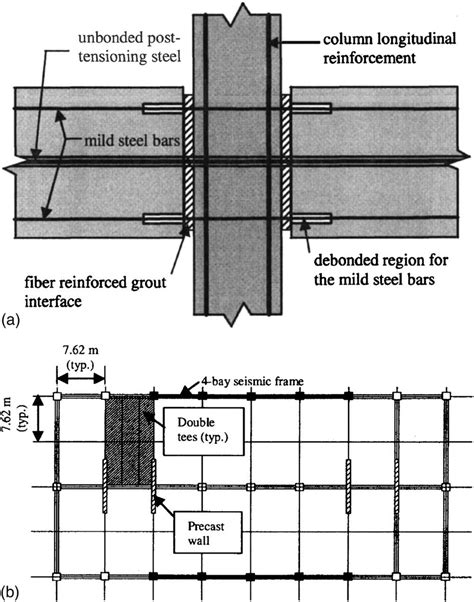 unbonded post-tensioning steel

column longitudinal reinforcement

mild steel bars

fiber reinforced grout interface

debonded region for the mild steel bars

(a)

7.62 m (typ.)

4-bay seismic frame

7.62 m (typ.)

Double tees (typ.)

Precast wall

(b)